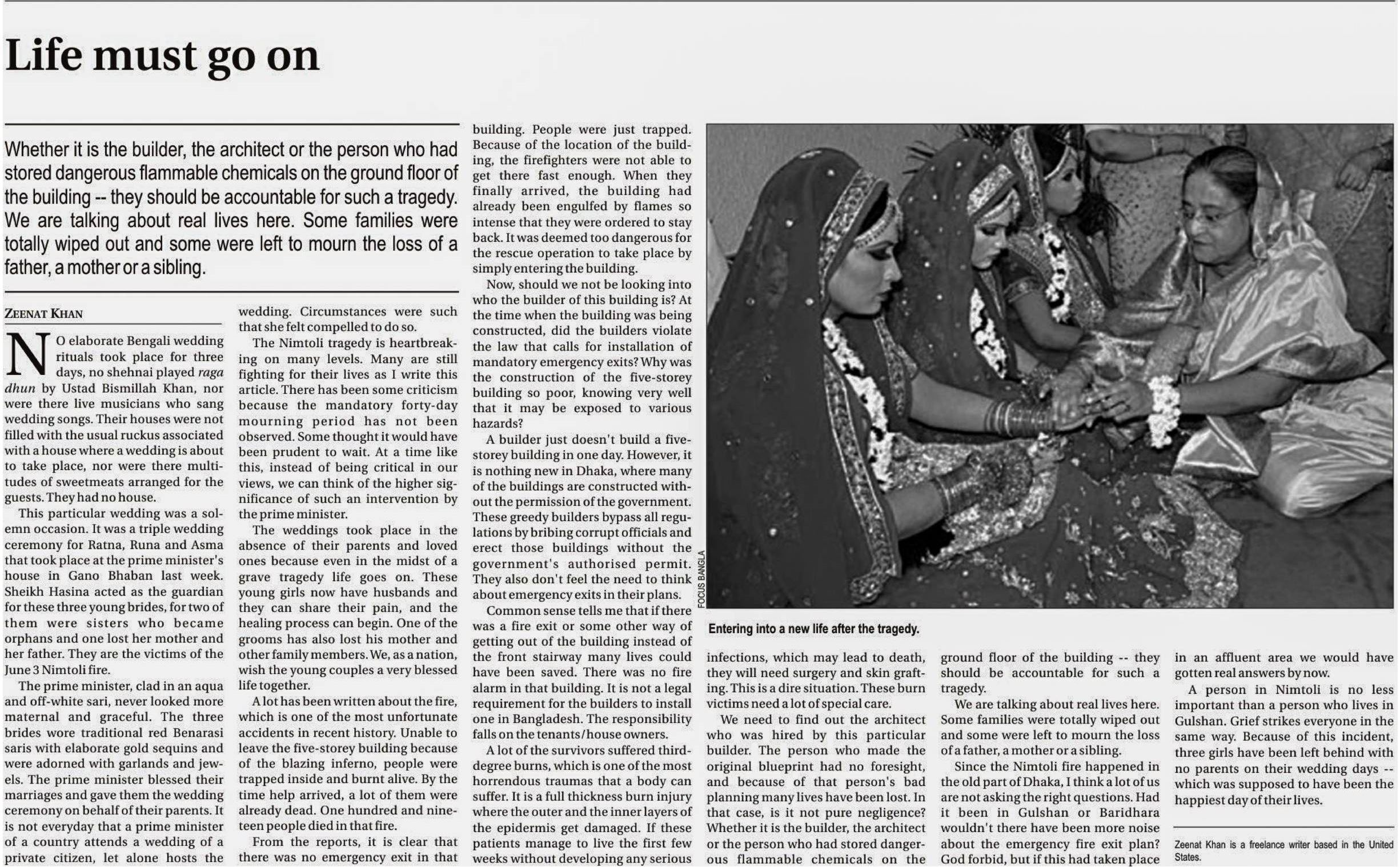 Life must go on

Whether it is the builder, the architect or the person who had stored dangerous flammable chemicals on the ground floor of the building -- they should be accountable for such a tragedy. We are talking about real lives here. Some families were totally wiped out and some were left to mourn the loss of a father, a mother or a sibling.

ZEENAT KHAN

NO elaborate Bengali wedding rituals took place for three days, no shehnai played raga dhun by Ustad Bismillah Khan, nor were there live musicians who sang wedding songs. Their houses were not filled with the usual ruckus associated with a house where a wedding is about to take place, nor were there multitudes of sweetmeats arranged for the guests. They had no house.

This particular wedding was a solemn occasion. It was a triple wedding ceremony for Ratna, Runa and Asma that took place at the prime minister's house in Gano Bhaban last week. Sheikh Hasina acted as the guardian for these three young brides, for two of them were sisters who became orphans and one lost her mother and her father. They are the victims of the June 3 Nimtoli fire.

The prime minister, clad in an aqua and off-white sari, never looked more maternal and graceful. The three brides wore traditional red Benarasi saris with elaborate gold sequins and were adorned with garlands and jewels. The prime minister blessed their marriages and gave them the wedding ceremony on behalf of their parents. It is not everyday that a prime minister of a country attends a wedding of a private citizen, let alone hosts the wedding. Circumstances were such that she felt compelled to do so.

The Nimtoli tragedy is heartbreaking on many levels. Many are still fighting for their lives as I write this article. There has been some criticism because the mandatory forty-day mourning period has not been observed. Some thought it would have been prudent to wait. At a time like this, instead of being critical in our views, we can think of the higher significance of such an intervention by the prime minister.

The weddings took place in the absence of their parents and loved ones because even in the midst of a grave tragedy life goes on. These young girls now have husbands and they can share their pain, and the healing process can begin. One of the grooms has also lost his mother and other family members. We, as a nation, wish the young couples a very blessed life together.

A lot has been written about the fire, which is one of the most unfortunate accidents in recent history. Unable to leave the five-storey building because of the blazing inferno, people were trapped inside and burnt alive. By the time help arrived, a lot of them were already dead. One hundred and nineteen people died in that fire.

From the reports, it is clear that there was no emergency exit in that building. People were just trapped. Because of the location of the building, the firefighters were not able to get there fast enough. When they finally arrived, the building had already been engulfed by flames so intense that they were ordered to stay back. It was deemed too dangerous for the rescue operation to take place by simply entering the building.

Now, should we not be looking into who the builder of this building is? At the time when the building was being constructed, did the builders violate the law that calls for installation of mandatory emergency exits? Why was the construction of the five-storey building so poor, knowing very well that it may be exposed to various hazards?

A builder just doesn't build a five-storey building in one day. However, it is nothing new in Dhaka, where many of the buildings are constructed without the permission of the government. These greedy builders bypass all regulations by bribing corrupt officials and erect those buildings without the government's authorised permit. They also don't feel the need to think about emergency exits in their plans.

Common sense tells me that if there was a fire exit or some other way of getting out of the building instead of the front stairway many lives could have been saved. There was no fire alarm in that building. It is not a legal requirement for the builders to install one in Bangladesh. The responsibility falls on the tenants/house owners.

A lot of the survivors suffered third-degree burns, which is one of the most horrendous traumas that a body can suffer. It is a full thickness burn injury where the outer and the inner layers of the epidermis get damaged. If these patients manage to live the first few weeks without developing any serious infections, which may lead to death, they will need surgery and skin grafting. This is a dire situation. These burn victims need a lot of special care.

We need to find out the architect who was hired by this particular builder. The person who made the original blueprint had no foresight, and because of that person's bad planning many lives have been lost. In that case, is it not pure negligence? Whether it is the builder, the architect or the person who had stored dangerous flammable chemicals on the ground floor of the building -- they should be accountable for such a tragedy.

We are talking about real lives here. Some families were totally wiped out and some were left to mourn the loss of a father, a mother or a sibling.

Since the Nimtoli fire happened in the old part of Dhaka, I think a lot of us are not asking the right questions. Had it been in Gulshan or Baridhara wouldn't there have been more noise about the emergency fire exit plan? God forbid, but if this had taken place in an affluent area we would have gotten real answers by now.

A person in Nimtoli is no less important than a person who lives in Gulshan. Grief strikes everyone in the same way. Because of this incident, three girls have been left behind with no parents on their wedding days -- which was supposed to have been the happiest day of their lives.

Zeenat Khan is a freelance writer based in the United States.

FOCUS BANGLA

Entering into a new life after the tragedy.